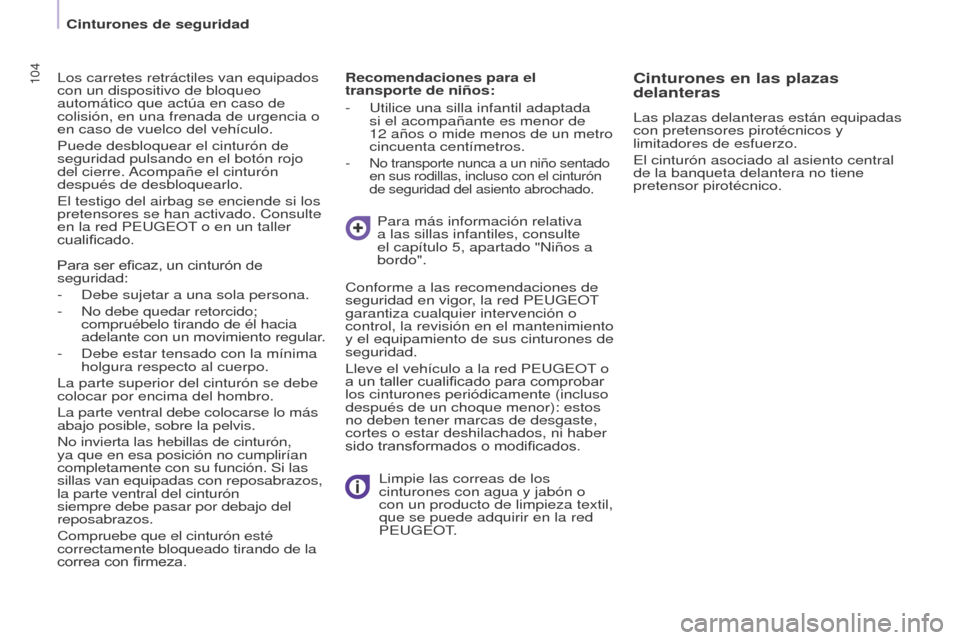 Cinturones de seguridad

104

Los carretes retráctiles van equipados con un dispositivo de bloqueo automático que actúa en caso de colisión, en una frenada de urgencia o en caso de vuelco del vehículo.

Puede desbloquear el cinturón de seguridad pulsando en el botón rojo del cierre. Acompañe el cinturón después de desbloquearlo.

El testigo del airbag se enciende si los pretensores se han activado. Consulte en la red PEUGEOT o en un taller cualificado.

Para ser eficaz, un cinturón de seguridad:

- Debe sujetar a una sola persona.
- No debe quedar retorcido; compruébelo tirando de él hacia adelante con un movimiento regular.
- Debe estar tensado con la mínima holgura respecto al cuerpo.

La parte superior del cinturón se debe colocar por encima del hombro.

La parte ventral debe colocarse lo más abajo posible, sobre la pelvis.

No invierta las hebillas de cinturón, ya que en esa posición no cumplirían completamente con su función. Si las sillas van equipadas con reposabrazos, la parte ventral del cinturón siempre debe pasar por debajo del reposabrazos.

Compruebe que el cinturón esté correctamente bloqueado tirando de la correa con firmeza.

Recomendaciones para el transporte de niños:

- Utilice una silla infantil adaptada si el acompañante es menor de 12 años o mide menos de un metro cincuenta centímetros.
- No transporte nunca a un niño sentado en sus rodillas, incluso con el cinturón de seguridad del asiento abrochado.

Para más información relativa a las sillas infantiles, consulte el capítulo 5, apartado "Niños a bordo".

Conforme a las recomendaciones de seguridad en vigor, la red PEUGEOT garantiza cualquier intervención o control, la revisión en el mantenimiento y el equipamiento de sus cinturones de seguridad.

Lleve el vehículo a la red PEUGEOT o a un taller cualificado para comprobar los cinturones periódicamente (incluso después de un choque menor): estos no deben tener marcas de desgaste, cortes o estar deshilachados, ni haber sido transformados o modificados.

Limpie las correas de los cinturones con agua y jabón o con un producto de limpieza textil, que se puede adquirir en la red PEUGEOT.

Cinturones en las plazas delanteras

Las plazas delanteras están equipadas con pretensores pirotécnicos y limitadores de esfuerzo.

El cinturón asociado al asiento central de la banqueta delantera no tiene pretensor pirotécnico.

carmanualsonline.info